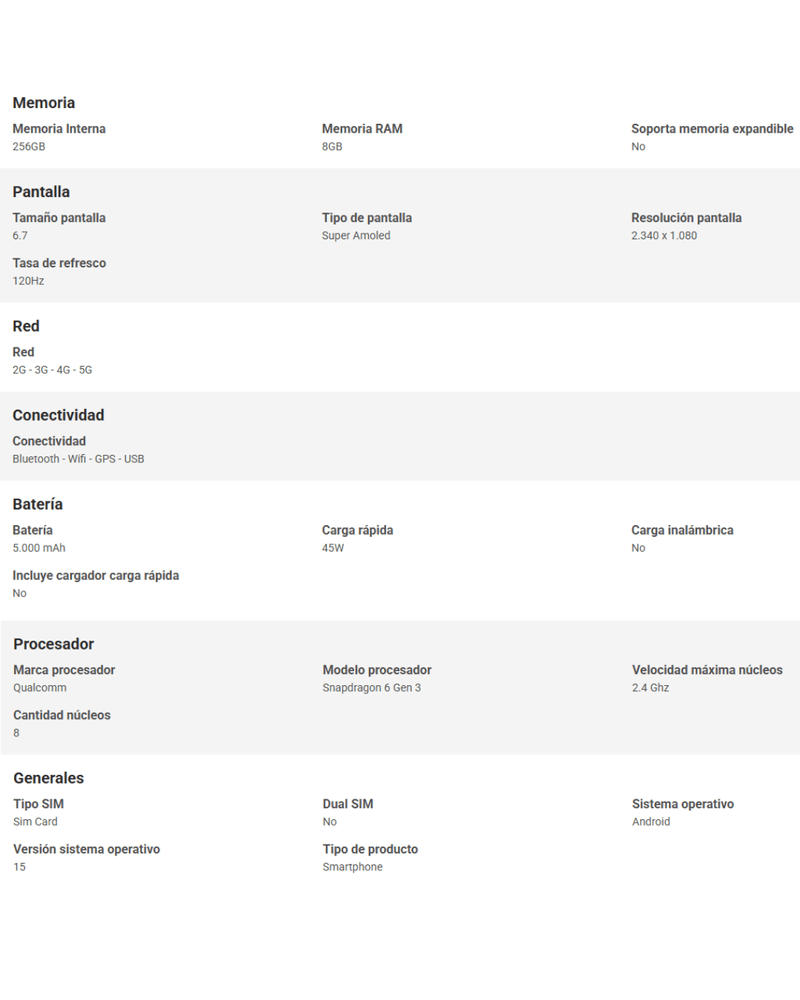 Memoria

Memoria Interna
256GB

Memoria RAM
8GB

Soporta memoria expandible
No

Pantalla

Tamaño pantalla
6.7

Tipo de pantalla
Super Amoled

Resolución pantalla
2.340 x 1.080

Tasa de refresco
120Hz

Red

Red
2G - 3G - 4G - 5G

Conectividad

Conectividad
Bluetooth - Wifi - GPS - USB

Batería

Batería
5.000 mAh

Carga rápida
45W

Carga inalámbrica
No

Incluye cargador carga rápida
No

Procesador

Marca procesador
Qualcomm

Modelo procesador
Snapdragon 6 Gen 3

Velocidad máxima núcleos
2.4 Ghz

Cantidad núcleos
8

Generales

Tipo SIM
Sim Card

Dual SIM
No

Sistema operativo
Android

Versión sistema operativo
15

Tipo de producto
Smartphone